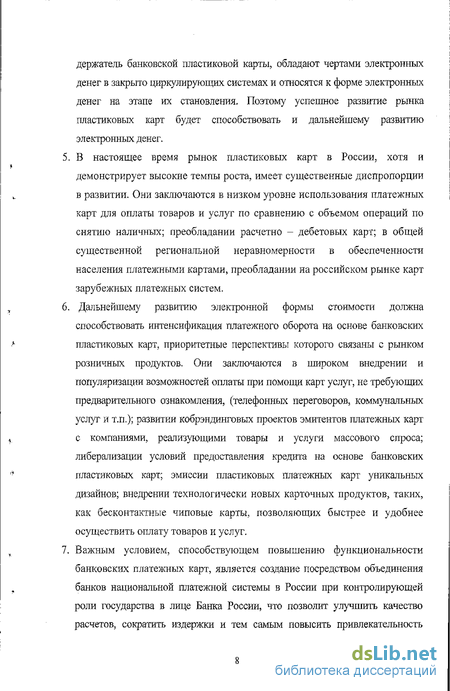 держатель банковской пластиковой карты, обладают чертами электронных денег в закрыто циркулирующих системах и относятся к форме электронных денег на этапе их становления. Поэтому успешное развитие рынка пластиковых карт будет способствовать и дальнейшему развитию электронных денег.

5. В настоящее время рынок пластиковых карт в России, хотя и демонстрирует высокие темпы роста, имеет существенные диспропорции в развитии. Они заключаются в низком уровне использования платежных карт для оплаты товаров и услуг по сравнению с объемом операций по снятию наличных; преобладании расчетно – дебетовых карт; в общей существенной региональной неравномерности в обеспеченности населения платежными картами, преобладании на российском рынке карт зарубежных платежных систем.

6. Дальнейшему развитию электронной формы стоимости должна способствовать интенсификация платежного оборота на основе банковских пластиковых карт, приоритетные перспективы которого связаны с рынком розничных продуктов. Они заключаются в широком внедрении и популяризации возможностей оплаты при помощи карт услуг, не требующих предварительного ознакомления, (телефонных переговоров, коммунальных услуг и т.п.); развитии кобрэндинговых проектов эмитентов платежных карт с компаниями, реализующими товары и услуги массового спроса; либерализации условий предоставления кредита на основе банковских пластиковых карт; эмиссии пластиковых платежных карт уникальных дизайнов; внедрении технологически новых карточных продуктов, таких, как бесконтактные чиповые карты, позволяющих быстрее и удобнее осуществить оплату товаров и услуг.

7. Важным условием, способствующем повышению функциональности банковских платежных карт, является создание посредством объединения банков национальной платежной системы в России при контролирующей роли государства в лице Банка России, что позволит улучшить качество расчетов, сократить издержки и тем самым повысить привлекательность

8

dsLib.net
библиотека диссертаций